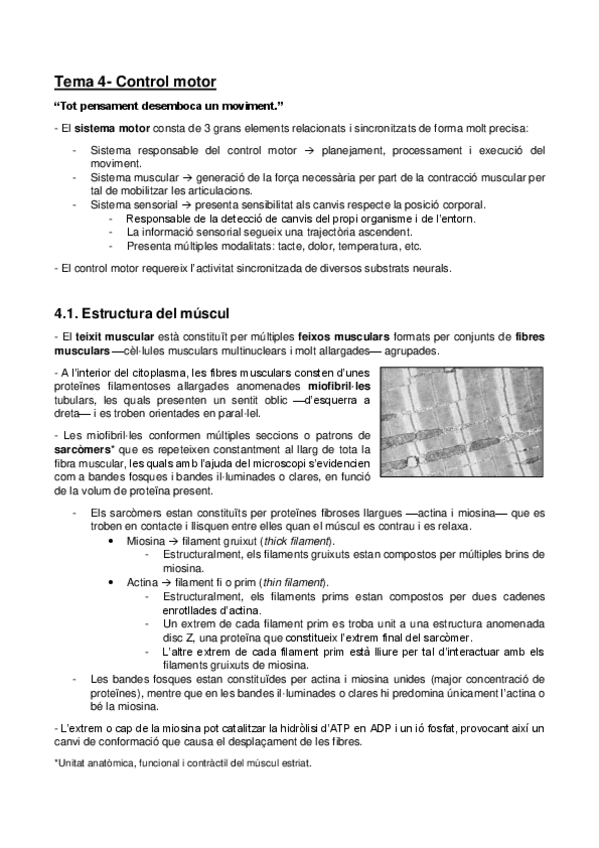 Tema 4- Control motor

"Tot pensament desemboca un moviment."

- El sistema motor consta de 3 grans elements relacionats i sincronitzats de forma molt precisa:

- Sistema responsable del control motor → planejament, processament i execució del moviment.
- Sistema muscular → generació de la força necessària per part de la contracció muscular per tal de mobilitzar les articulacions.
- Sistema sensorial → presenta sensibilitat als canvis respecte la posició corporal.
  - Responsable de la detecció de canvis del propi organisme i de l'entorn.
  - La informació sensorial segueix una trajectòria ascendent.
  - Presenta múltiples modalitats: tacte, dolor, temperatura, etc.

- El control motor requereix l'activitat sincronitzada de diversos substrats neurals.

4.1. Estructura del múscul

- El teixit muscular està constituït per múltiples feixos musculars formats per conjunts de fibres musculars —cèl·lules musculars multinuclears i molt allargades— agrupades.

- A l'interior del citoplasma, les fibres musculars consten d'unes proteïnes filamentoses allargades anomenades miofibril·les tubulars, les quals presenten un sentit oblic —d'esquerra a dreta— i es troben orientades en paral·lel.

- Les miofibril·les conformen múltiples seccions o patrons de sarcòmers* que es repeteixen constantment al llarg de tota la fibra muscular, les quals amb l'ajuda del microscopi s'evidencien com a bandes fosques i bandes il·luminades o clares, en funció de la volum de proteïna present.

- Els sarcòmers estan constituïts per proteïnes fibroses llargues —actina i miosina— que es troben en contacte i llisquen entre elles quan el múscul es contrau i es relaxa.
  • Miosina → filament gruixut (thick filament).
    - Estructuralment, els filaments gruixuts estan compostos per múltiples brins de miosina.
  • Actina → filament fi o prim (thin filament).
    - Estructuralment, els filaments prims estan compostos per dues cadenes enrotllades d'actina.
    - Un extrem de cada filament prim es troba unit a una estructura anomenada disc Z, una proteïna que constitueix l'extrem final del sarcòmer.
    - L'altre extrem de cada filament prim està lliure per tal d'interactuar amb els filaments gruixuts de miosina.
- Les bandes fosques estan constituïdes per actina i miosina unides (major concentració de proteïnes), mentre que en les bandes il·luminades o clares hi predomina únicament l'actina o bé la miosina.

- L'extrem o cap de la miosina pot catalitzar la hidròlisi d'ATP en ADP i un ió fosfat, provocant així un canvi de conformació que causa el desplaçament de les fibres.

*Unitat anatòmica, funcional i contràctil del múscul estriat.